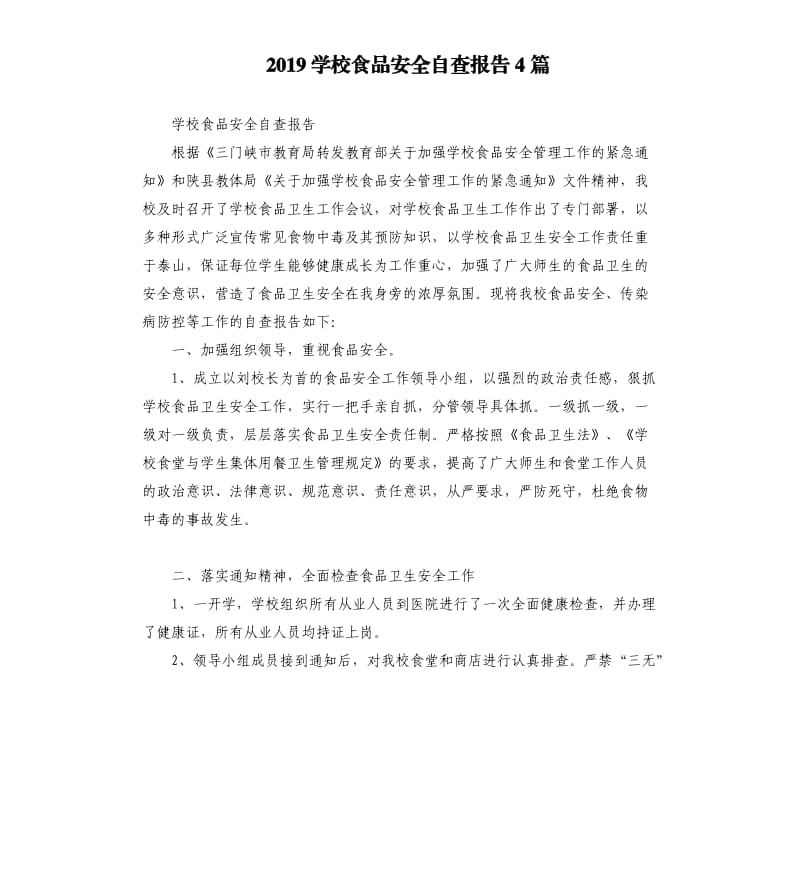 2019 学校食品安全自查报告 4 篇

学校食品安全自查报告

根据《三门峡市教育局转发教育部关于加强学校食品安全管理工作的紧急通知》和陕县教体局《关于加强学校食品安全管理工作的紧急通知》文件精神，我校及时召开了学校食品卫生工作会议，对学校食品卫生工作作出了专门部署，以多种形式广泛宣传常见食物中毒及其预防知识，以学校食品卫生安全工作责任重于泰山，保证每位学生能够健康成长为工作重心，加强了广大师生的食品卫生的安全意识，营造了食品卫生安全在我身旁的浓厚氛围。现将我校食品安全、传染病防控等工作的自查报告如下：

一、加强组织领导，重视食品安全。

1、成立以刘校长为首的食品安全工作领导小组，以强烈的政治责任感，狠抓学校食品卫生安全工作，实行一把手亲自抓，分管领导具体抓。一级抓一级，一级对一级负责，层层落实食品卫生安全责任制。严格按照《食品卫生法》、《学校食堂与学生集体用餐卫生管理规定》的要求，提高了广大师生和食堂工作人员的政治意识、法律意识、规范意识、责任意识，从严要求，严防死守，杜绝食物中毒的事故发生。

二、落实通知精神，全面检查食品卫生安全工作

1、一开学，学校组织所有从业人员到医院进行了一次全面健康检查，并办理了健康证，所有从业人员均持证上岗。

2、领导小组成员接到通知后，对我校食堂和商店进行认真排查。严禁“三无”